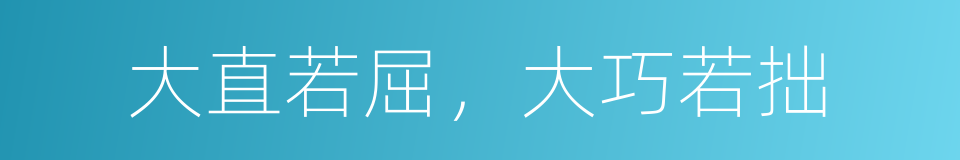 大直若屈，大巧若拙